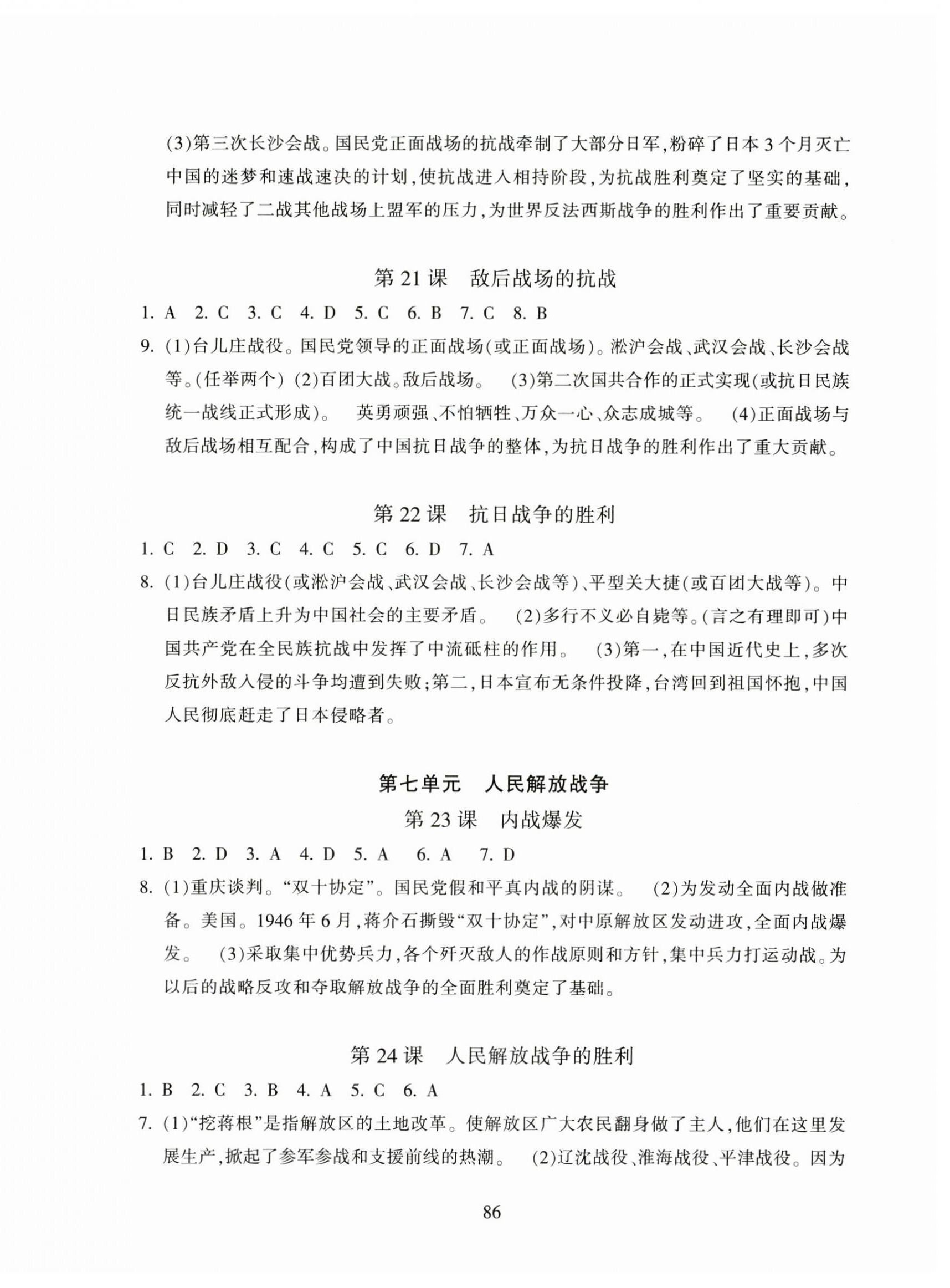 (3)第三次长沙会战。国民党正面战场的抗战牵制了大部分日军,粉碎了日本3个月灭亡中国的迷梦和速战速决的计划,使抗战进入相持阶段,为抗战胜利奠定了坚实的基础,同时减轻了二战其他战场上盟军的压力,为世界反法西斯战争的胜利作出了重要贡献。

第21课　敌后战场的抗战

1. A　2. C　3. C　4. D　5. C　6. B　7. C　8. B

9. (1)台儿庄战役。国民党领导的正面战场(或正面战场)。淞沪会战、武汉会战、长沙会战等。(任举两个)　(2)百团大战。敌后战场。　(3)第二次国共合作的正式实现(或抗日民族统一战线正式形成)。　英勇顽强、不怕牺牲、万众一心、众志成城等。　(4)正面战场与敌后战场相互配合,构成了中国抗日战争的整体,为抗日战争的胜利作出了重大贡献。

第22课　抗日战争的胜利

1. C　2. D　3. C　4. C　5. C　6. D　7. A

8. (1)台儿庄战役(或淞沪会战、武汉会战、长沙会战等)、平型关大捷(或百团大战等)。中日民族矛盾上升为中国社会的主要矛盾。　(2)多行不义必自毙等。(言之有理即可)中国共产党在全民族抗战中发挥了中流砥柱的作用。　(3)第一,在中国近代史上,多次反抗外敌入侵的斗争均遭到失败;第二,日本宣布无条件投降,台湾回到祖国怀抱,中国人民彻底赶走了日本侵略者。

第七单元　人民解放战争

第23课　内战爆发

1. B　2. D　3. A　4. D　5. A　6. A　7. D

8. (1)重庆谈判。“双十协定”。国民党假和平真内战的阴谋。　(2)为发动全面内战做准备。美国。1946年6月,蒋介石撕毁“双十协定”,对中原解放区发动进攻,全面内战爆发。　(3)采取集中优势兵力,各个歼灭敌人的作战原则和方针,集中兵力打运动战。为以后的战略反攻和夺取解放战争的全面胜利奠定了基础。

第24课　人民解放战争的胜利

1. B　2. C　3. B　4. A　5. C　6. A

7. (1)“挖蒋根”是指解放区的土地改革。使解放区广大农民翻身做了主人,他们在这里发展生产,掀起了参军参战和支援前线的热潮。　(2)辽沈战役、淮海战役、平津战役。因为

86